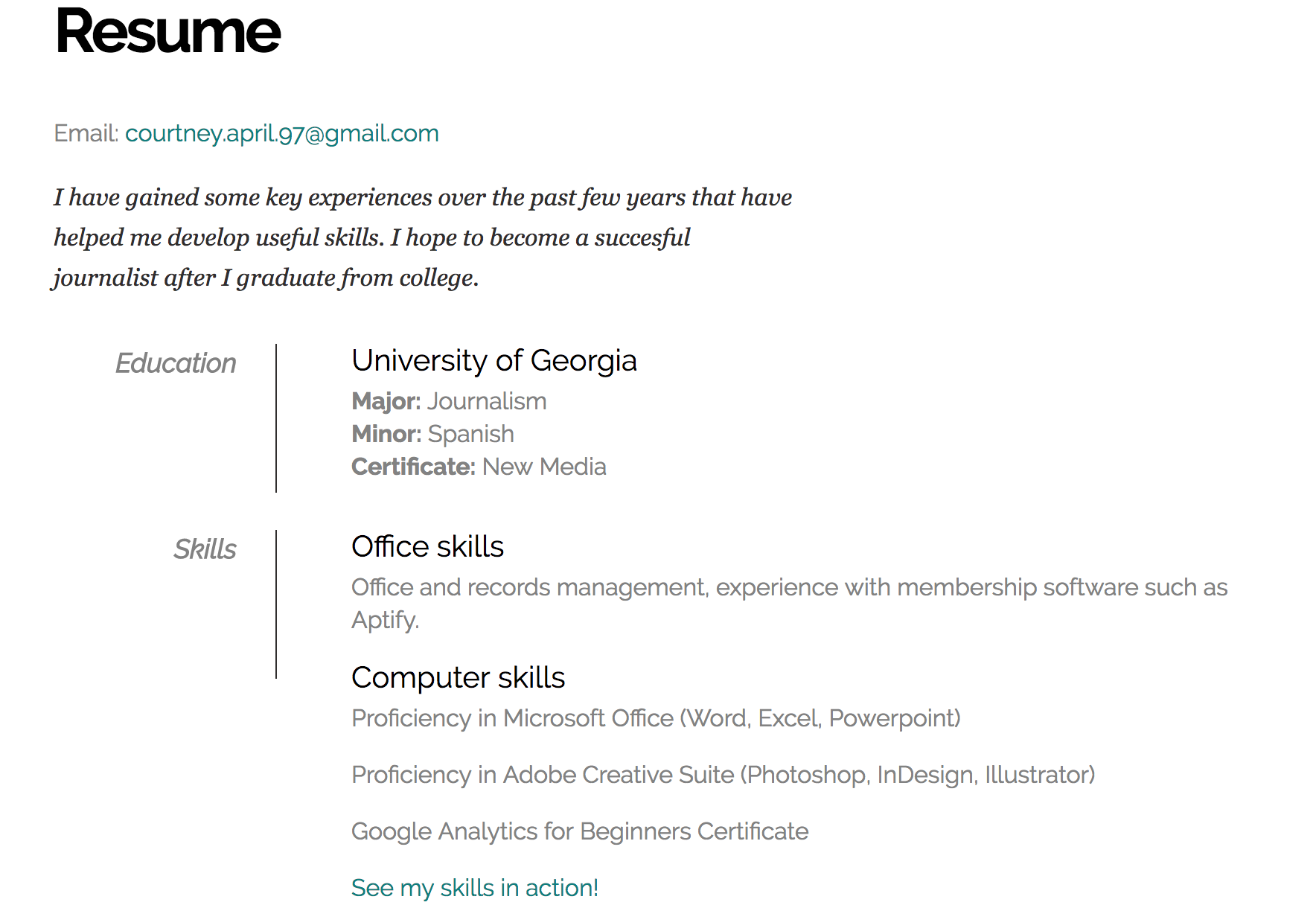 Resume

Email: courtney.april.97@gmail.com

I have gained some key experiences over the past few years that have helped me develop useful skills. I hope to become a succesful journalist after I graduate from college.

Education

University of Georgia
Major: Journalism
Minor: Spanish
Certificate: New Media

Skills

Office skills
Office and records management, experience with membership software such as Aptify.

Computer skills
Proficiency in Microsoft Office (Word, Excel, Powerpoint)

Proficiency in Adobe Creative Suite (Photoshop, InDesign, Illustrator)

Google Analytics for Beginners Certificate

See my skills in action!